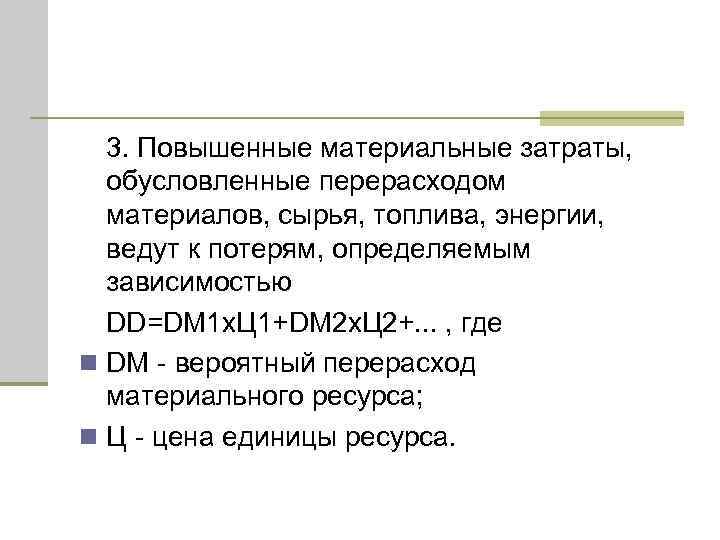 3. Повышенные материальные затраты, обусловленные перерасходом материалов, сырья, топлива, энергии, ведут к потерям, определяемым зависимостью

DD=DM1хЦ1+DM2хЦ2+... , где

DM - вероятный перерасход материального ресурса;

Ц - цена единицы ресурса.